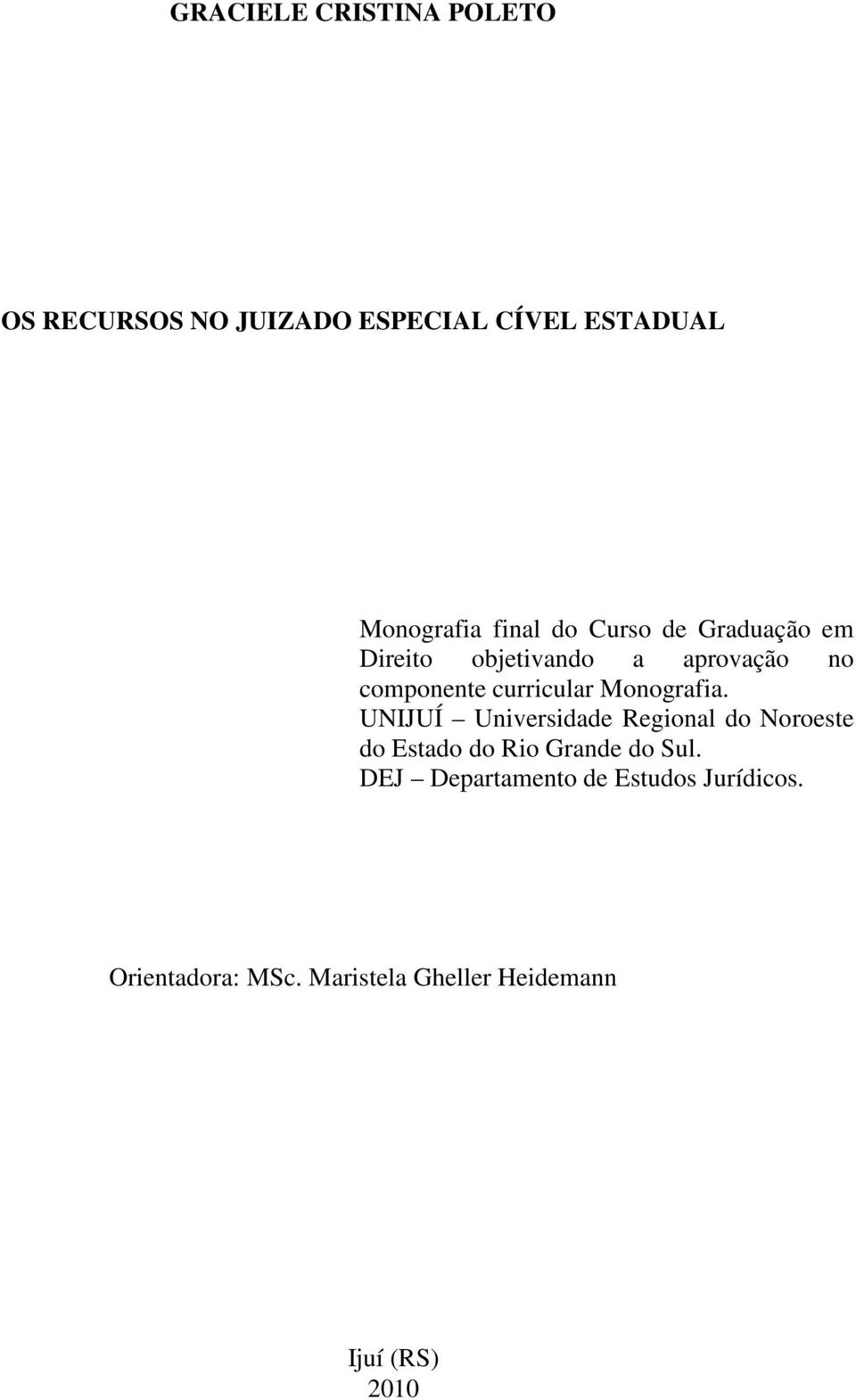 GRACIELE CRISTINA POLETO

OS RECURSOS NO JUIZADO ESPECIAL CÍVEL ESTADUAL

Monografia final do Curso de Graduação em Direito objetivando a aprovação no componente curricular Monografia.
UNIJUÍ – Universidade Regional do Noroeste do Estado do Rio Grande do Sul.
DEJ – Departamento de Estudos Jurídicos.

Orientadora: MSc. Maristela Gheller Heidemann

Ijuí (RS)
2010